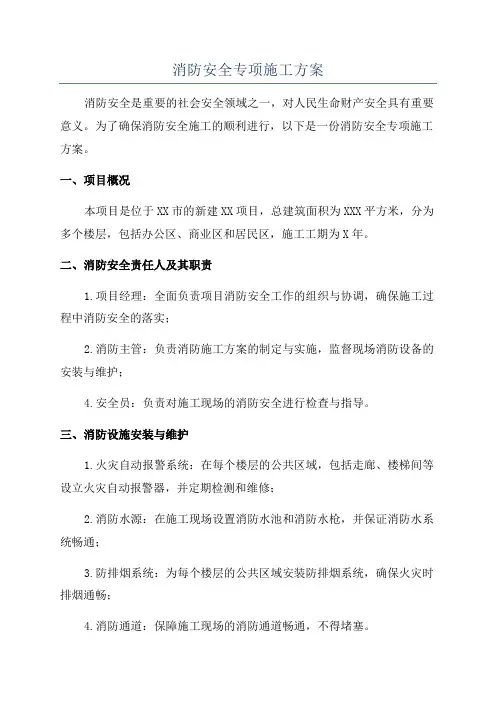 消防安全专项施工方案

消防安全是重要的社会安全领域之一，对人民生命财产安全具有重要意义。为了确保消防安全施工的顺利进行，以下是一份消防安全专项施工方案。

一、项目概况

本项目是位于XX市的新建XX项目，总建筑面积为XXX平方米，分为多个楼层，包括办公区、商业区和居民区，施工工期为X年。

二、消防安全责任人及其职责

1.项目经理：全面负责项目消防安全工作的组织与协调，确保施工过程中消防安全的落实；

2.消防主管：负责消防施工方案的制定与实施，监督现场消防设备的安装与维护；

4.安全员：负责对施工现场的消防安全进行检查与指导。

三、消防设施安装与维护

1.火灾自动报警系统：在每个楼层的公共区域，包括走廊、楼梯间等设立火灾自动报警器，并定期检测和维修；

2.消防水源：在施工现场设置消防水池和消防水枪，并保证消防水系统畅通；

3.防排烟系统：为每个楼层的公共区域安装防排烟系统，确保火灾时排烟通畅；

4.消防通道：保障施工现场的消防通道畅通，不得堵塞。